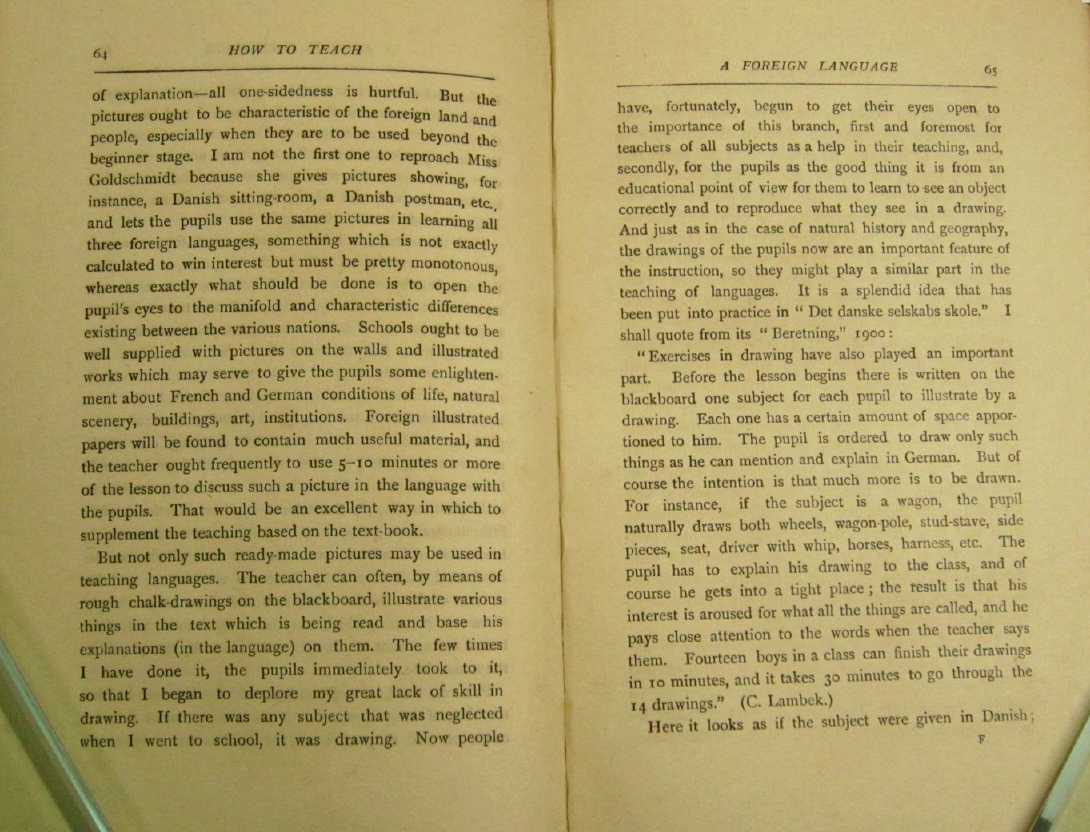 64 HOW TO TEACH

of explanation—all one-sidedness is hurtful. But the pictures ought to be characteristic of the foreign land and people, especially when they are to be used beyond the beginner stage. I am not the first one to reproach Miss Goldschmidt because she gives pictures showing, for instance, a Danish sitting-room, a Danish postman, etc., and lets the pupils use the same pictures in learning all three foreign languages, something which is not exactly calculated to win interest but must be pretty monotonous, whereas exactly what should be done is to open the pupil's eyes to the manifold and characteristic differences existing between the various nations. Schools ought to be well supplied with pictures on the walls and illustrated works which may serve to give the pupils some enlightenment about French and German conditions of life, natural scenery, buildings, art, institutions. Foreign illustrated papers will be found to contain much useful material, and the teacher ought frequently to use 5–10 minutes or more of the lesson to discuss such a picture in the language with the pupils. That would be an excellent way in which to supplement the teaching based on the text-book.

But not only such ready-made pictures may be used in teaching languages. The teacher can often, by means of rough chalk-drawings on the blackboard, illustrate various things in the text which is being read and base his explanations (in the language) on them. The few times I have done it, the pupils immediately took to it, so that I began to deplore my great lack of skill in drawing. If there was any subject that was neglected when I went to school, it was drawing. Now people

A FOREIGN LANGUAGE 65

have, fortunately, begun to get their eyes open to the importance of this branch, first and foremost for teachers of all subjects as a help in their teaching, and, secondly, for the pupils as the good thing it is from an educational point of view for them to learn to see an object correctly and to reproduce what they see in a drawing. And just as in the case of natural history and geography, the drawings of the pupils now are an important feature of the instruction, so they might play a similar part in the teaching of languages. It is a splendid idea that has been put into practice in "Det danske selskabs skole." I shall quote from its "Beretning," 1900:

"Exercises in drawing have also played an important part. Before the lesson begins there is written on the blackboard one subject for each pupil to illustrate by a drawing. Each one has a certain amount of space apportioned to him. The pupil is ordered to draw only such things as he can mention and explain in German. But of course the intention is that much more is to be drawn. For instance, if the subject is a wagon, the pupil naturally draws both wheels, wagon-pole, stud-stave, side pieces, seat, driver with whip, horses, harness, etc. The pupil has to explain his drawing to the class, and of course he gets into a tight place; the result is that his interest is aroused for what all the things are called, and he pays close attention to the words when the teacher says them. Fourteen boys in a class can finish their drawings in 10 minutes, and it takes 30 minutes to go through the 14 drawings." (C. Lambek.)

Here it looks as if the subject were given in Danish;

F